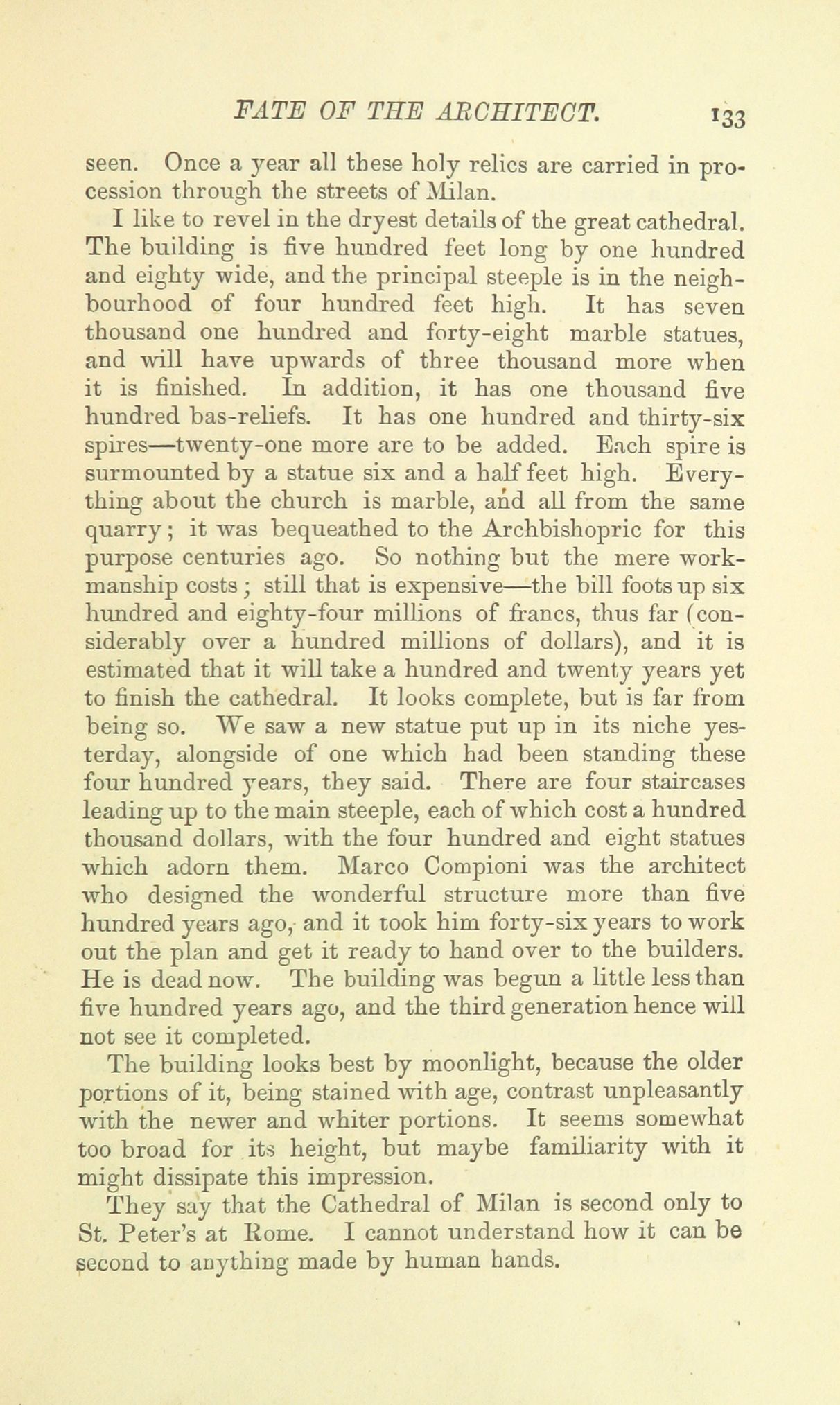 FATE OF THE ARCHITECT. 133

seen. Once a year all these holy relics are carried in procession through the streets of Milan.

I like to revel in the dryest details of the great cathedral. The building is five hundred feet long by one hundred and eighty wide, and the principal steeple is in the neighbourhood of four hundred feet high. It has seven thousand one hundred and forty-eight marble statues, and will have upwards of three thousand more when it is finished. In addition, it has one thousand five hundred bas-reliefs. It has one hundred and thirty-six spires—twenty-one more are to be added. Each spire is surmounted by a statue six and a half feet high. Everything about the church is marble, and all from the same quarry; it was bequeathed to the Archbishopric for this purpose centuries ago. So nothing but the mere workmanship costs; still that is expensive—the bill foots up six hundred and eighty-four millions of francs, thus far (considerably over a hundred millions of dollars), and it is estimated that it will take a hundred and twenty years yet to finish the cathedral. It looks complete, but is far from being so. We saw a new statue put up in its niche yesterday, alongside of one which had been standing these four hundred years, they said. There are four staircases leading up to the main steeple, each of which cost a hundred thousand dollars, with the four hundred and eight statues which adorn them. Marco Compioni was the architect who designed the wonderful structure more than five hundred years ago, and it took him forty-six years to work out the plan and get it ready to hand over to the builders. He is dead now. The building was begun a little less than five hundred years ago, and the third generation hence will not see it completed.

The building looks best by moonlight, because the older portions of it, being stained with age, contrast unpleasantly with the newer and whiter portions. It seems somewhat too broad for its height, but maybe familiarity with it might dissipate this impression.

They say that the Cathedral of Milan is second only to St. Peter's at Rome. I cannot understand how it can be second to anything made by human hands.